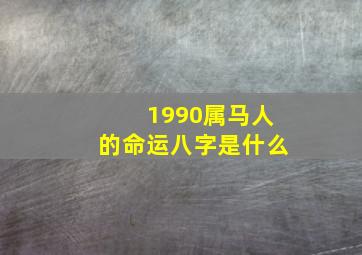 1990属马人
的命运八字是什么